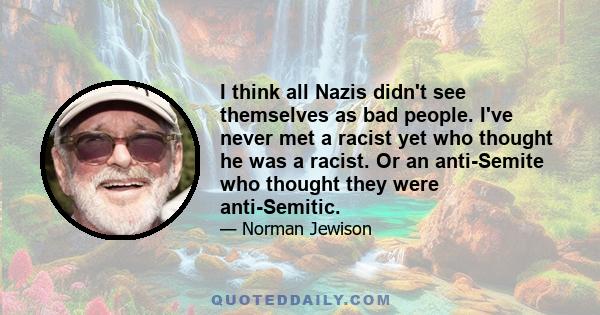 I think all Nazis didn't see themselves as bad people. I've never met a racist yet who thought he was a racist. Or an anti-Semite who thought they were anti-Semitic.

— Norman Jewison

QUOTEDDAILY.COM